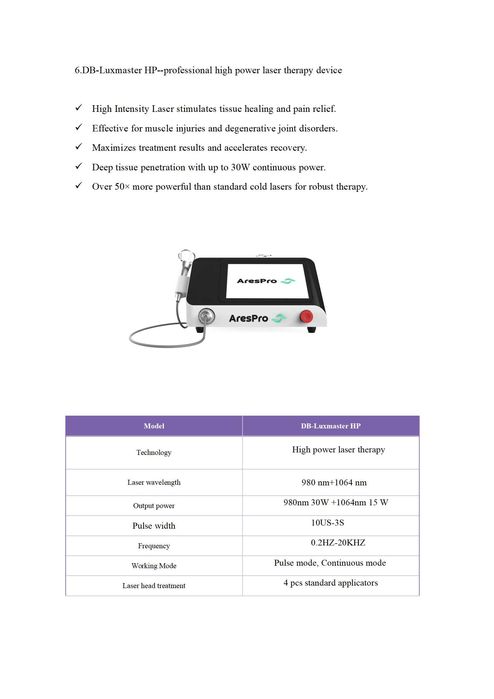 6.DB-Luxmaster HP--professional high power laser therapy device

✓ High Intensity Laser stimulates tissue healing and pain relief.
✓ Effective for muscle injuries and degenerative joint disorders.
✓ Maximizes treatment results and accelerates recovery.
✓ Deep tissue penetration with up to 30W continuous power.
✓ Over 50× more powerful than standard cold lasers for robust therapy.

AresPro

AresPro

| Model | DB-Luxmaster HP |
|---|---|
| Technology | High power laser therapy |
| Laser wavelength | 980 nm+1064 nm |
| Output power | 980nm 30W +1064nm 15 W |
| Pulse width | 10US-3S |
| Frequency | 0.2HZ-20KHZ |
| Working Mode | Pulse mode, Continuous mode |
| Laser head treatment | 4 pcs standard applicators |